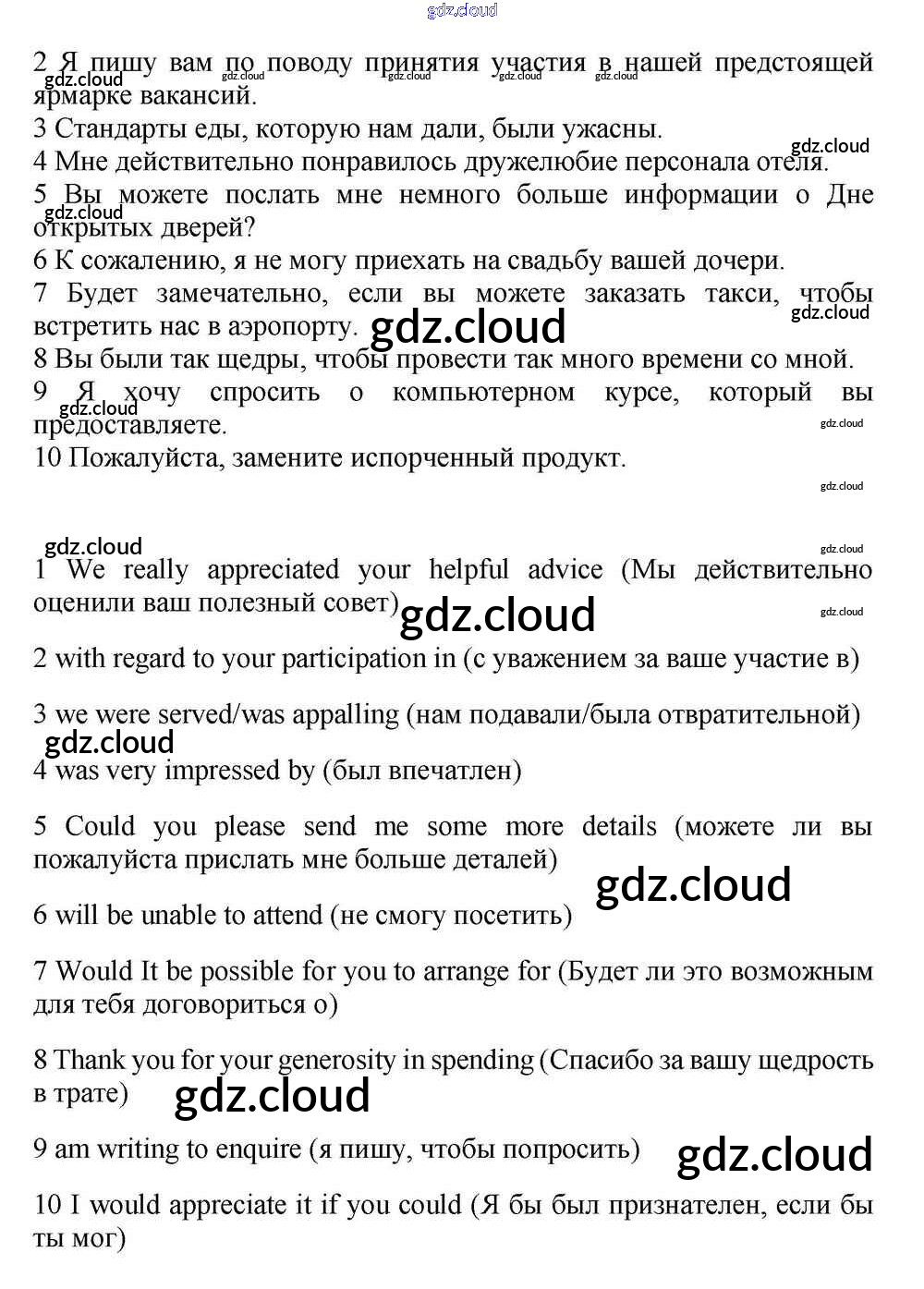 gdz.cloud

2 Я пишу вам по поводу принятия участия в нашей предстоящей ярмарке вакансий.
gdz.cloud gdz.cloud gdz.cloud gdz.cloud gdz.cloud
3 Стандарты еды, которую нам дали, были ужасны.
gdz.cloud
4 Мне действительно понравилось дружелюбие персонала отеля.
5 Вы можете послать мне немного больше информации о Дне открытых дверей?
gdz.cloud
6 К сожалению, я не могу приехать на свадьбу вашей дочери.
7 Будет замечательно, если вы можете заказать такси, чтобы встретить нас в аэропорту.
gdz.cloud
gdz.cloud
8 Вы были так щедры, чтобы провести так много времени со мной.
9 Я хочу спросить о компьютерном курсе, который вы предоставляете.
gdz.cloud
gdz.cloud
10 Пожалуйста, замените испорченный продукт.
gdz.cloud

gdz.cloud
gdz.cloud
1 We really appreciated your helpful advice (Мы действительно оценили ваш полезный совет)
gdz.cloud
gdz.cloud
2 with regard to your participation in (с уважением за ваше участие в)

3 we were served/was appalling (нам подавали/была отвратительной)
gdz.cloud
4 was very impressed by (был впечатлен)

5 Could you please send me some more details (можете ли вы пожалуйста прислать мне больше деталей)
gdz.cloud
6 will be unable to attend (не смогу посетить)

7 Would It be possible for you to arrange for (Будет ли это возможным для тебя договориться о)

8 Thank you for your generosity in spending (Спасибо за вашу щедрость в трате)
gdz.cloud
9 am writing to enquire (я пишу, чтобы попросить)
gdz.cloud
10 I would appreciate it if you could (Я бы был признателен, если бы ты мог)